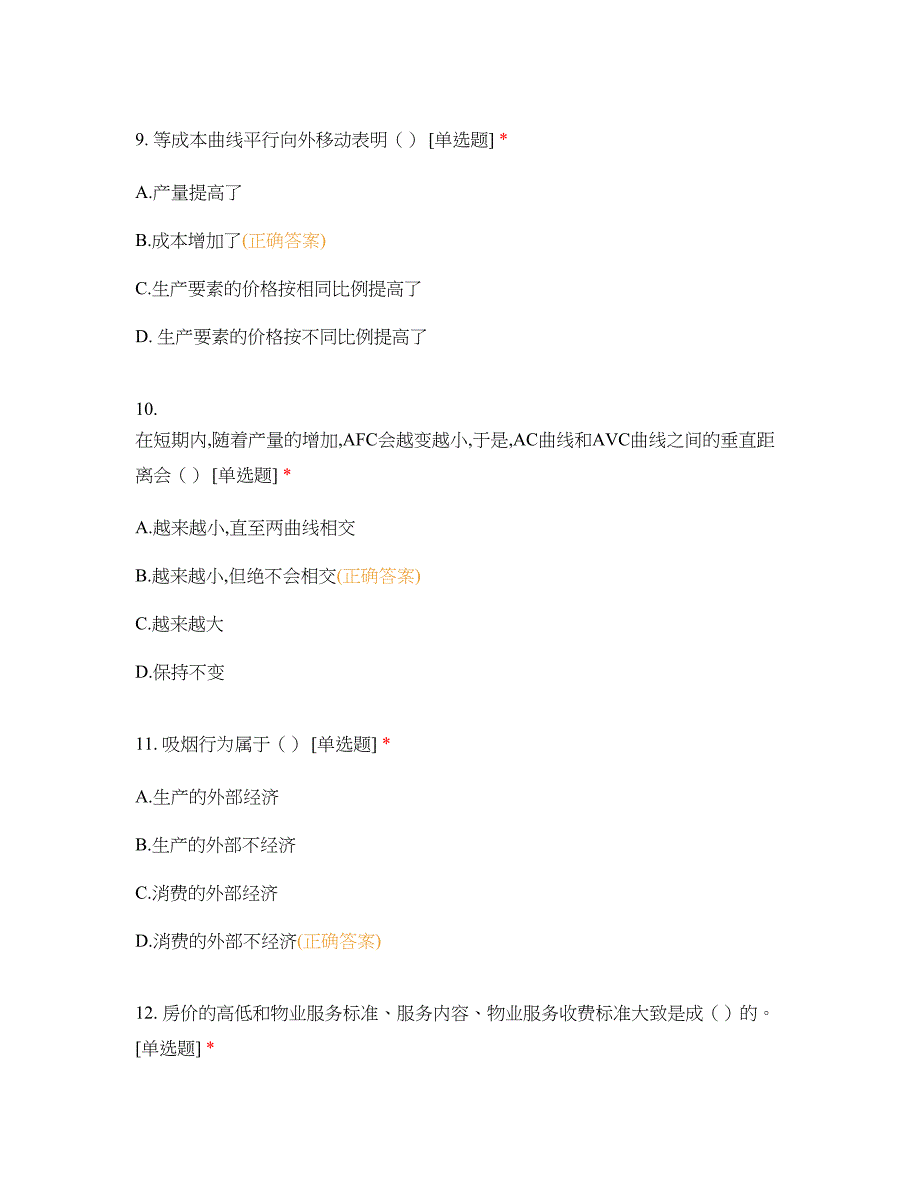 9. 等成本曲线平行向外移动表明（ ） [单选题] *

A.产量提高了

B.成本增加了(正确答案)

C.生产要素的价格按相同比例提高了

D. 生产要素的价格按不同比例提高了

10.
在短期内,随着产量的增加,AFC会越变越小,于是,AC曲线和AVC曲线之间的垂直距离会（ ） [单选题] *

A.越来越小,直至两曲线相交

B.越来越小,但绝不会相交(正确答案)

C.越来越大

D.保持不变

11. 吸烟行为属于（ ） [单选题] *

A.生产的外部经济

B.生产的外部不经济

C.消费的外部经济

D.消费的外部不经济(正确答案)

12. 房价的高低和物业服务标准、服务内容、物业服务收费标准大致是成（ ）的。 [单选题] *